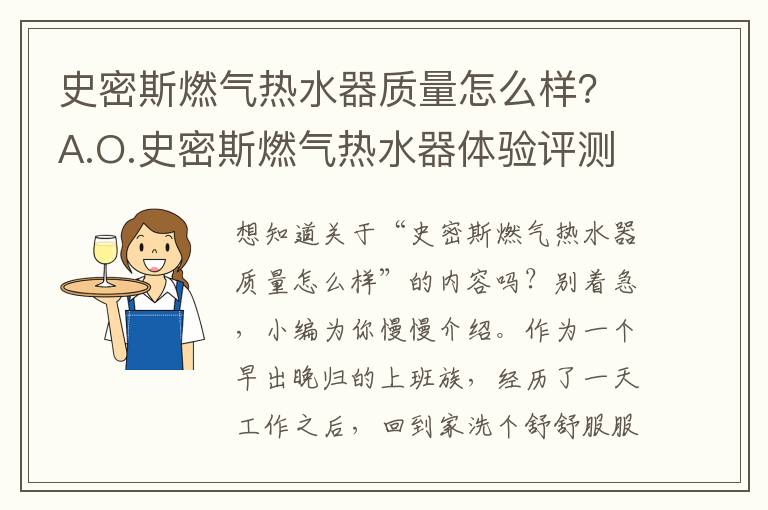 史密斯燃气热水器质量怎么样？A.O.史密斯燃气热水器体验评测

想知道关于“史密斯燃气热水器质量怎么样”的内容吗？别着急，小编为你慢慢介绍。作为一个早出晚归的上班族，经历了一天工作之后，回到家洗个舒舒服服